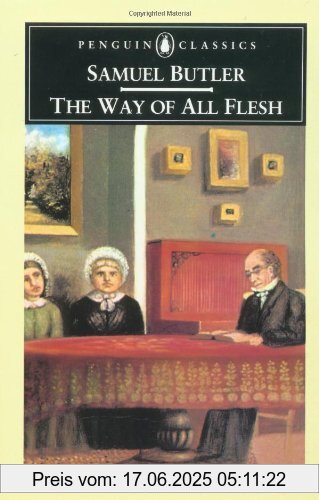 Copyrighted Material

PENGUIN CLASSICS

SAMUEL BUTLER

THE WAY OF ALL FLESH

Preis vom: 17.06.2025 05:11:22